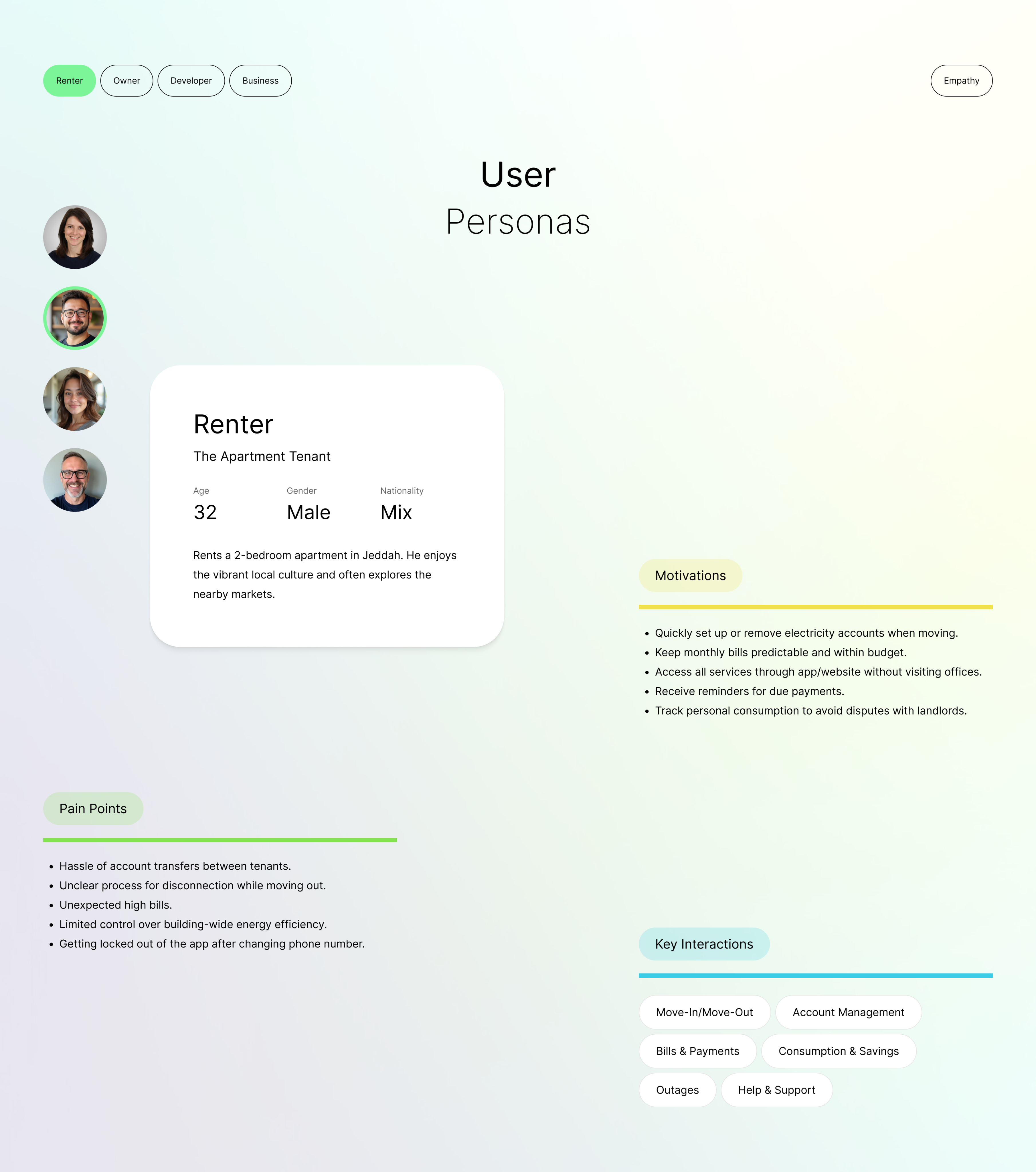 Renter Owner Developer Business

Empathy

User
Personas

Renter

The Apartment Tenant

Age
32

Gender
Male

Nationality
Mix

Rents a 2-bedroom apartment in Jeddah. He enjoys the vibrant local culture and often explores the nearby markets.

Motivations

• Quickly set up or remove electricity accounts when moving.
• Keep monthly bills predictable and within budget.
• Access all services through app/website without visiting offices.
• Receive reminders for due payments.
• Track personal consumption to avoid disputes with landlords.

Pain Points

• Hassle of account transfers between tenants.
• Unclear process for disconnection while moving out.
• Unexpected high bills.
• Limited control over building-wide energy efficiency.
• Getting locked out of the app after changing phone number.

Key Interactions

Move-In/Move-Out
Account Management
Bills & Payments
Consumption & Savings
Outages
Help & Support